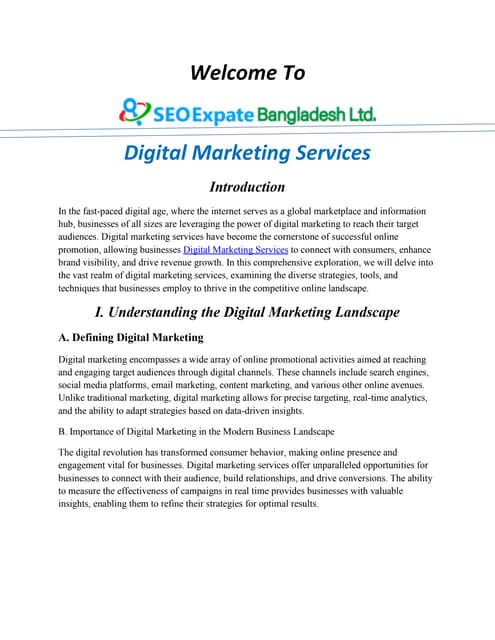 Welcome To

SEO Expate Bangladesh Ltd.

Digital Marketing Services

Introduction

In the fast-paced digital age, where the internet serves as a global marketplace and information hub, businesses of all sizes are leveraging the power of digital marketing to reach their target audiences. Digital marketing services have become the cornerstone of successful online promotion, allowing businesses Digital Marketing Services to connect with consumers, enhance brand visibility, and drive revenue growth. In this comprehensive exploration, we will delve into the vast realm of digital marketing services, examining the diverse strategies, tools, and techniques that businesses employ to thrive in the competitive online landscape.

I. Understanding the Digital Marketing Landscape

A. Defining Digital Marketing

Digital marketing encompasses a wide array of online promotional activities aimed at reaching and engaging target audiences through digital channels. These channels include search engines, social media platforms, email marketing, content marketing, and various other online avenues. Unlike traditional marketing, digital marketing allows for precise targeting, real-time analytics, and the ability to adapt strategies based on data-driven insights.

B. Importance of Digital Marketing in the Modern Business Landscape

The digital revolution has transformed consumer behavior, making online presence and engagement vital for businesses. Digital marketing services offer unparalleled opportunities for businesses to connect with their audience, build relationships, and drive conversions. The ability to measure the effectiveness of campaigns in real time provides businesses with valuable insights, enabling them to refine their strategies for optimal results.